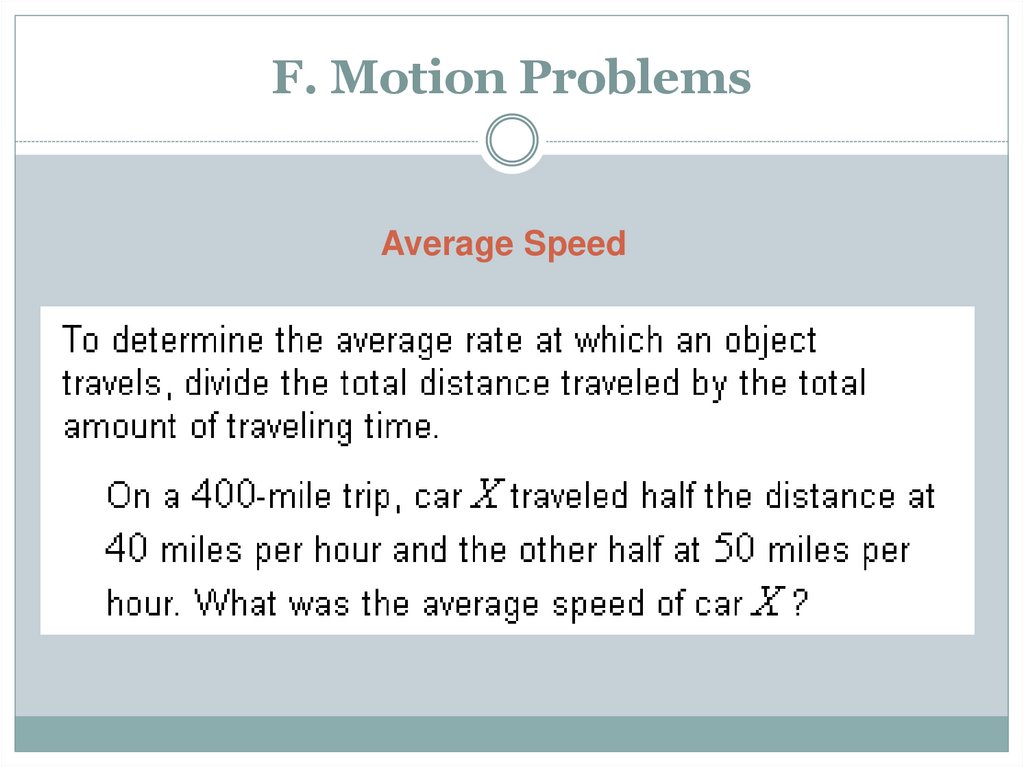 F. Motion Problems

Average Speed

To determine the average rate at which an object travels, divide the total distance traveled by the total amount of traveling time.

On a 400-mile trip, car $X$ traveled half the distance at 40 miles per hour and the other half at 50 miles per hour. What was the average speed of car $X$?